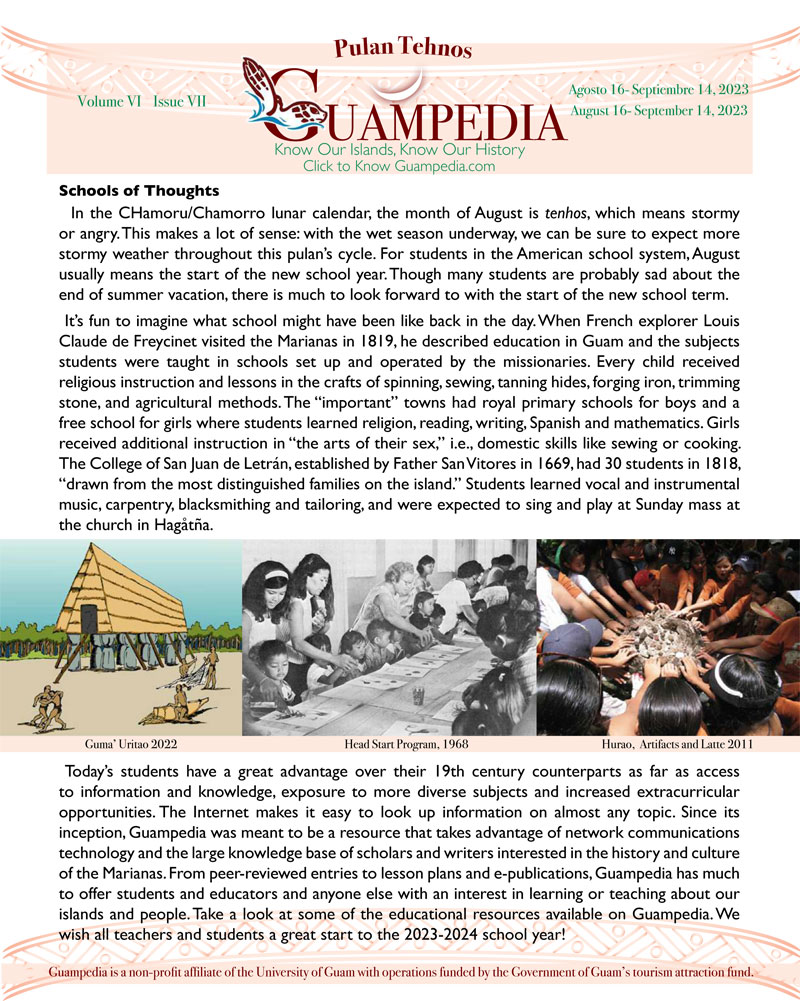 Pulan Tehnos

Volume VI Issue VII

GUAMPEDIA

Agosto 16- Septiembre 14, 2023
August 16- September 14, 2023

Know Our Islands, Know Our History
Click to Know Guampedia.com

Schools of Thoughts

In the CHamoru/Chamorro lunar calendar, the month of August is tenhos, which means stormy or angry. This makes a lot of sense: with the wet season underway, we can be sure to expect more stormy weather throughout this pulan's cycle. For students in the American school system, August usually means the start of the new school year. Though many students are probably sad about the end of summer vacation, there is much to look forward to with the start of the new school term.

It's fun to imagine what school might have been like back in the day. When French explorer Louis Claude de Freycinet visited the Marianas in 1819, he described education in Guam and the subjects students were taught in schools set up and operated by the missionaries. Every child received religious instruction and lessons in the crafts of spinning, sewing, tanning hides, forging iron, trimming stone, and agricultural methods. The "important" towns had royal primary schools for boys and a free school for girls where students learned religion, reading, writing, Spanish and mathematics. Girls received additional instruction in "the arts of their sex," i.e., domestic skills like sewing or cooking. The College of San Juan de Letrán, established by Father San Vitores in 1669, had 30 students in 1818, "drawn from the most distinguished families on the island." Students learned vocal and instrumental music, carpentry, blacksmithing and tailoring, and were expected to sing and play at Sunday mass at the church in Hagåtña.

Guma' Uritao 2022

Head Start Program, 1968

Hurao, Artifacts and Latte 2011

Today's students have a great advantage over their 19th century counterparts as far as access to information and knowledge, exposure to more diverse subjects and increased extracurricular opportunities. The Internet makes it easy to look up information on almost any topic. Since its inception, Guampedia was meant to be a resource that takes advantage of network communications technology and the large knowledge base of scholars and writers interested in the history and culture of the Marianas. From peer-reviewed entries to lesson plans and e-publications, Guampedia has much to offer students and educators and anyone else with an interest in learning or teaching about our islands and people. Take a look at some of the educational resources available on Guampedia. We wish all teachers and students a great start to the 2023-2024 school year!

Guampedia is a non-profit affiliate of the University of Guam with operations funded by the Government of Guam's tourism attraction fund.